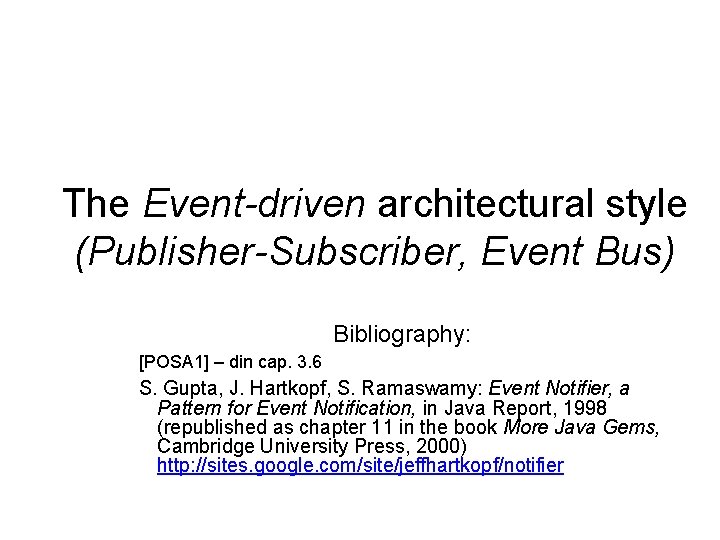 The Event-driven architectural style
(Publisher-Subscriber, Event Bus)

Bibliography:

[POSA1] – din cap. 3.6

S. Gupta, J. Hartkopf, S. Ramaswamy: Event Notifier, a Pattern for Event Notification, in Java Report, 1998 (republished as chapter 11 in the book More Java Gems, Cambridge University Press, 2000) http://sites.google.com/site/jeffhartkopf/notifier